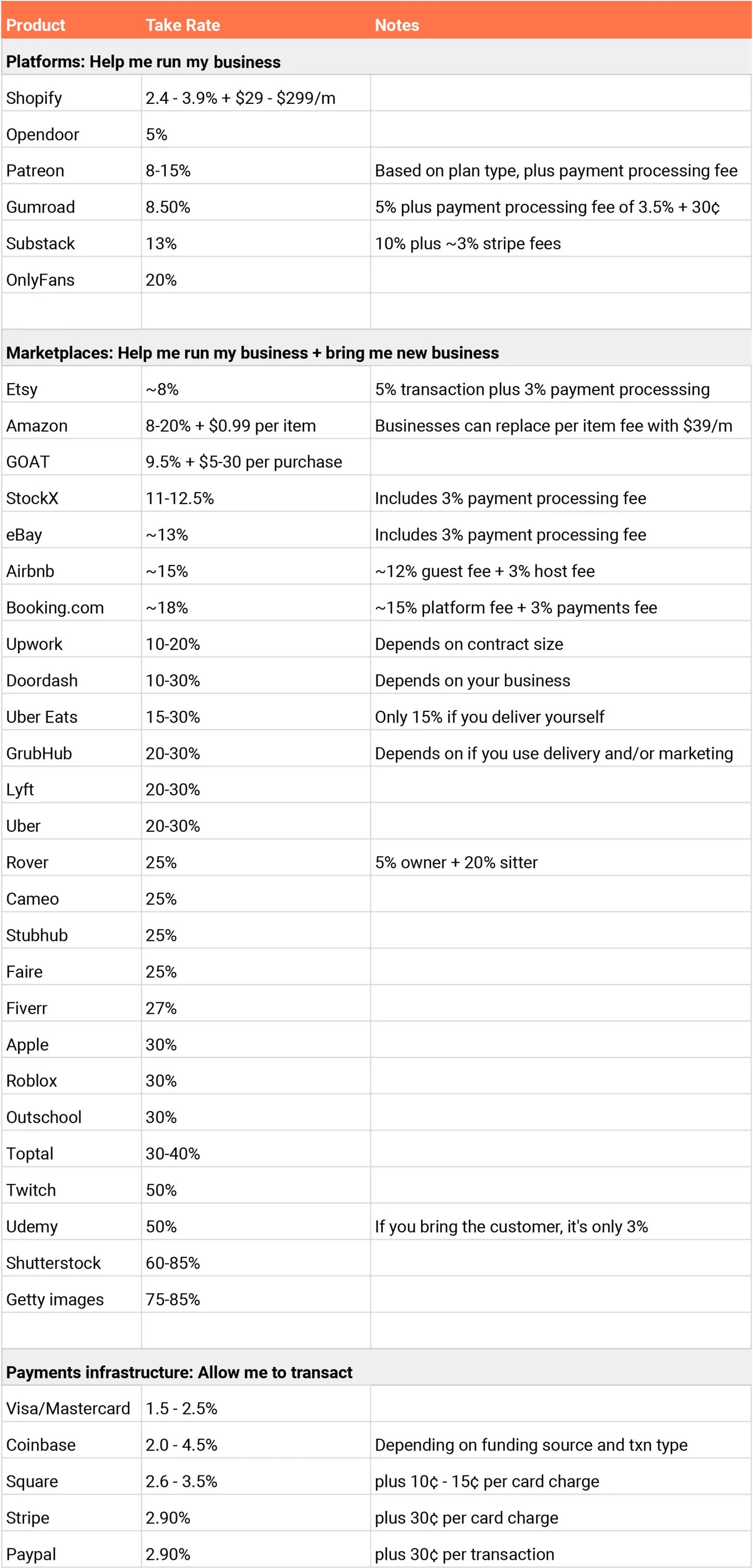 | Product | Take Rate | Notes |
|---|---|---|
| **Platforms: Help me run my business** | | |
| Shopify | 2.4 - 3.9% + \$29 - \$299/m | |
| Opendoor | 5% | |
| Patreon | 8-15% | Based on plan type, plus payment processing fee |
| Gumroad | 8.50% | 5% plus payment processing fee of 3.5% + 30¢ |
| Substack | 13% | 10% plus ~3% stripe fees |
| OnlyFans | 20% | |
| | | |
| **Marketplaces: Help me run my business + bring me new business** | | |
| Etsy | ~8% | 5% transaction plus 3% payment processsing |
| Amazon | 8-20% + \$0.99 per item | Businesses can replace per item fee with \$39/m |
| GOAT | 9.5% + \$5-30 per purchase | |
| StockX | 11-12.5% | Includes 3% payment processing fee |
| eBay | ~13% | Includes 3% payment processing fee |
| Airbnb | ~15% | ~12% guest fee + 3% host fee |
| Booking.com | ~18% | ~15% platform fee + 3% payments fee |
| Upwork | 10-20% | Depends on contract size |
| Doordash | 10-30% | Depends on your business |
| Uber Eats | 15-30% | Only 15% if you deliver yourself |
| GrubHub | 20-30% | Depends on if you use delivery and/or marketing |
| Lyft | 20-30% | |
| Uber | 20-30% | |
| Rover | 25% | 5% owner + 20% sitter |
| Cameo | 25% | |
| Stubhub | 25% | |
| Faire | 25% | |
| Fiverr | 27% | |
| Apple | 30% | |
| Roblox | 30% | |
| Outschool | 30% | |
| Toptal | 30-40% | |
| Twitch | 50% | |
| Udemy | 50% | If you bring the customer, it's only 3% |
| Shutterstock | 60-85% | |
| Getty images | 75-85% | |
| | | |
| **Payments infrastructure: Allow me to transact** | | |
| Visa/Mastercard | 1.5 - 2.5% | |
| Coinbase | 2.0 - 4.5% | Depending on funding source and txn type |
| Square | 2.6 - 3.5% | plus 10¢ - 15¢ per card charge |
| Stripe | 2.90% | plus 30¢ per card charge |
| Paypal | 2.90% | plus 30¢ per transaction |